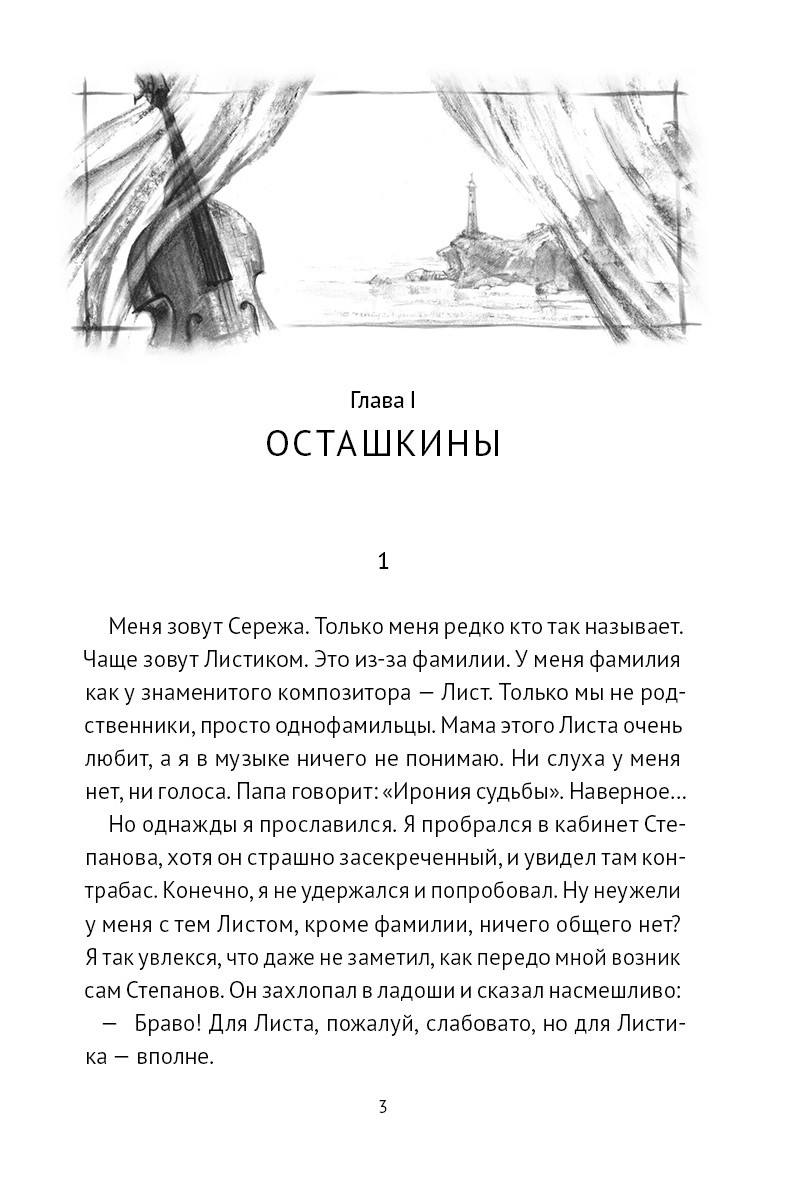 Глава I
ОСТАШКИНЫ

1

Меня зовут Сережа. Только меня редко кто так называет. Чаще зовут Листиком. Это из-за фамилии. У меня фамилия как у знаменитого композитора — Лист. Только мы не родственники, просто однофамильцы. Мама этого Листа очень любит, а я в музыке ничего не понимаю. Ни слуха у меня нет, ни голоса. Папа говорит: «Ирония судьбы». Наверное…

Но однажды я прославился. Я пробрался в кабинет Степанова, хотя он страшно засекреченный, и увидел там контрабас. Конечно, я не удержался и попробовал. Ну неужели у меня с тем Листом, кроме фамилии, ничего общего нет? Я так увлекся, что даже не заметил, как передо мной возник сам Степанов. Он захлопал в ладоши и сказал насмешливо:

— Браво! Для Листа, пожалуй, слабовато, но для Листика — вполне.

3